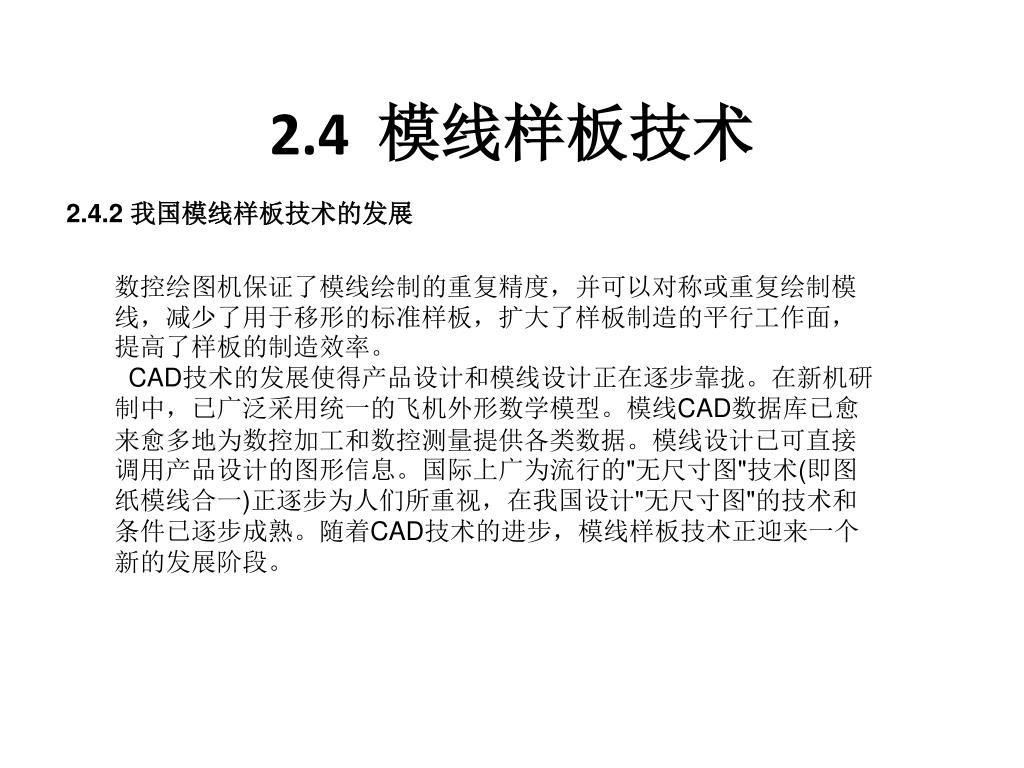 2.4 模线样板技术

2.4.2 我国模线样板技术的发展

数控绘图机保证了模线绘制的重复精度，并可以对称或重复绘制模线，减少了用于移形的标准样板，扩大了样板制造的平行工作面，提高了样板的制造效率。

CAD技术的发展使得产品设计和模线设计正在逐步靠拢。在新机研制中，已广泛采用统一的飞机外形数学模型。模线CAD数据库已愈来愈多地为数控加工和数控测量提供各类数据。模线设计已可直接调用产品设计的图形信息。国际上广为流行的"无尺寸图"技术(即图纸模线合一)正逐步为人们所重视，在我国设计"无尺寸图"的技术和条件已逐步成熟。随着CAD技术的进步，模线样板技术正迎来一个新的发展阶段。